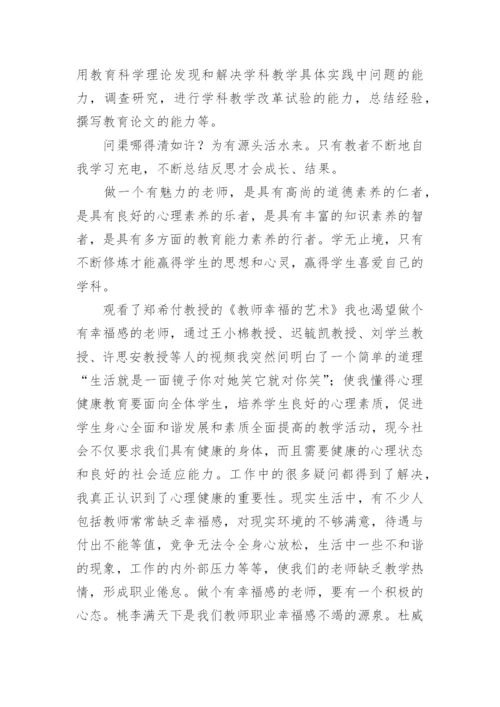 用教育科学理论发现和解决学科教学具体实践中问题的能力，调查研究，进行学科教学改革试验的能力，总结经验，撰写教育论文的能力等。

问渠哪得清如许？为有源头活水来。只有教者不断地自我学习充电，不断总结反思才会成长、结果。

做一个有魅力的老师，是具有高尚的道德素养的仁者，是具有良好的心理素养的乐者，是具有丰富的知识素养的智者，是具有多方面的教育能力素养的行者。学无止境，只有不断修炼才能赢得学生的思想和心灵，赢得学生喜爱自己的学科。

观看了郑希付教授的《教师幸福的艺术》我也渴望做个有幸福感的老师，通过王小棉教授、迟毓凯教授、刘学兰教授、许思安教授等人的视频我突然间明白了一个简单的道理“生活就是一面镜子你对她笑它就对你笑”；使我懂得心理健康教育要面向全体学生，培养学生良好的心理素质，促进学生身心全面和谐发展和素质全面提高的教学活动，现今社会不仅要求我们具有健康的身体，而且需要健康的心理状态和良好的社会适应能力。工作中的很多疑问都得到了解决，我真正认识到了心理健康的重要性。现实生活中，有不少人包括教师常常缺乏幸福感，对现实环境的不够满意，待遇与付出不能等值，竞争无法令全身心放松，生活中一些不和谐的现象，工作的内外部压力等等，使我们的老师缺乏教学热情，形成职业倦怠。做个有幸福感的老师，要有一个积极的心态。桃李满天下是我们教师职业幸福感不竭的源泉。杜威